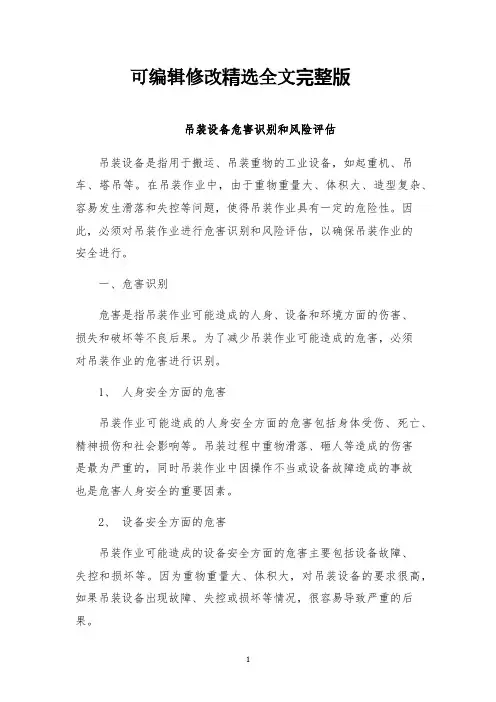 可编辑修改精选全文完整版

吊装设备危害识别和风险评估

吊装设备是指用于搬运、吊装重物的工业设备，如起重机、吊车、塔吊等。在吊装作业中，由于重物重量大、体积大、造型复杂、容易发生滑落和失控等问题，使得吊装作业具有一定的危险性。因此，必须对吊装作业进行危害识别和风险评估，以确保吊装作业的安全进行。

一、危害识别

危害是指吊装作业可能造成的人身、设备和环境方面的伤害、损失和破坏等不良后果。为了减少吊装作业可能造成的危害，必须对吊装作业的危害进行识别。

1、 人身安全方面的危害

吊装作业可能造成的人身安全方面的危害包括身体受伤、死亡、精神损伤和社会影响等。吊装过程中重物滑落、砸人等造成的伤害是最为严重的，同时吊装作业中因操作不当或设备故障造成的事故也是危害人身安全的重要因素。

2、 设备安全方面的危害

吊装作业可能造成的设备安全方面的危害主要包括设备故障、失控和损坏等。因为重物重量大、体积大，对吊装设备的要求很高，如果吊装设备出现故障、失控或损坏等情况，很容易导致严重的后果。

1